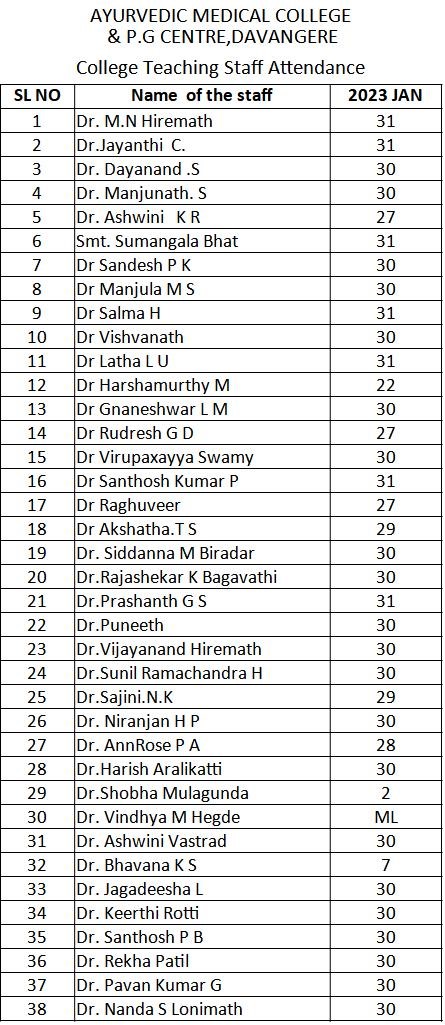 AYURVEDIC MEDICAL COLLEGE
& P.G CENTRE,DAVANGERE

College Teaching Staff Attendance

| SL NO | Name of the staff | 2023 JAN |
|---|---|---|
| 1 | Dr. M.N Hiremath | 31 |
| 2 | Dr.Jayanthi C. | 31 |
| 3 | Dr. Dayanand .S | 30 |
| 4 | Dr. Manjunath. S | 30 |
| 5 | Dr. Ashwini K R | 27 |
| 6 | Smt. Sumangala Bhat | 31 |
| 7 | Dr Sandesh P K | 30 |
| 8 | Dr Manjula M S | 30 |
| 9 | Dr Salma H | 31 |
| 10 | Dr Vishvanath | 30 |
| 11 | Dr Latha L U | 31 |
| 12 | Dr Harshamurthy M | 22 |
| 13 | Dr Gnaneshwar L M | 30 |
| 14 | Dr Rudresh G D | 27 |
| 15 | Dr Virupaxayya Swamy | 30 |
| 16 | Dr Santhosh Kumar P | 31 |
| 17 | Dr Raghuveer | 27 |
| 18 | Dr Akshatha.T S | 29 |
| 19 | Dr. Siddanna M Biradar | 30 |
| 20 | Dr.Rajashekar K Bagavathi | 30 |
| 21 | Dr.Prashanth G S | 31 |
| 22 | Dr.Puneeth | 30 |
| 23 | Dr.Vijayanand Hiremath | 30 |
| 24 | Dr.Sunil Ramachandra H | 30 |
| 25 | Dr.Sajini.N.K | 29 |
| 26 | Dr. Niranjan H P | 30 |
| 27 | Dr. AnnRose P A | 28 |
| 28 | Dr.Harish Aralikatti | 30 |
| 29 | Dr.Shobha Mulagunda | 2 |
| 30 | Dr. Vindhya M Hegde | ML |
| 31 | Dr. Ashwini Vastrad | 30 |
| 32 | Dr. Bhavana K S | 7 |
| 33 | Dr. Jagadeesha L | 30 |
| 34 | Dr. Keerthi Rotti | 30 |
| 35 | Dr. Santhosh P B | 30 |
| 36 | Dr. Rekha Patil | 30 |
| 37 | Dr. Pavan Kumar G | 30 |
| 38 | Dr. Nanda S Lonimath | 30 |